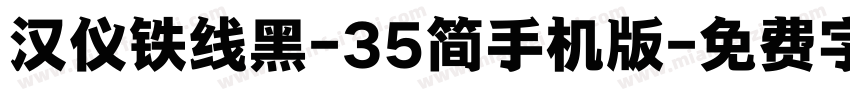 汉仪铁线黑-35简手机版-免费字